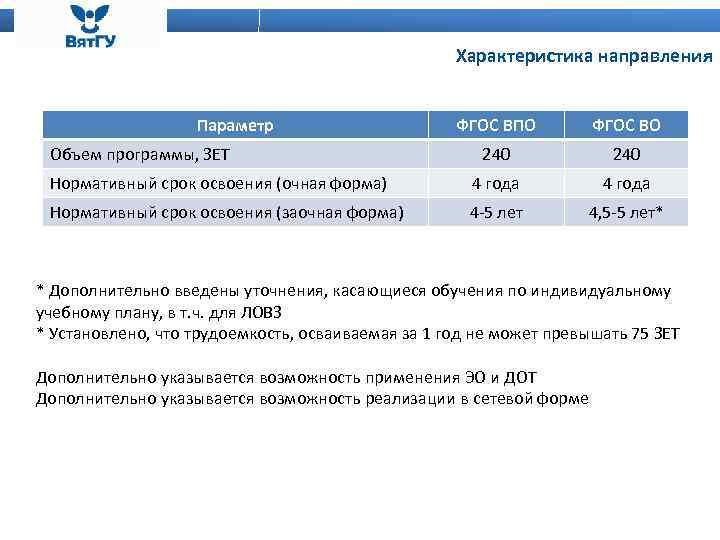 ВятГУ

Характеристика направления

| Параметр | ФГОС ВПО | ФГОС ВО |
|---|---|---|
| Объем программы, ЗЕТ | 240 | 240 |
| Нормативный срок освоения (очная форма) | 4 года | 4 года |
| Нормативный срок освоения (заочная форма) | 4-5 лет | 4,5-5 лет* |

* Дополнительно введены уточнения, касающиеся обучения по индивидуальному учебному плану, в т.ч. для ЛОВЗ
* Установлено, что трудоемкость, осваиваемая за 1 год не может превышать 75 ЗЕТ

Дополнительно указывается возможность применения ЭО и ДОТ
Дополнительно указывается возможность реализации в сетевой форме